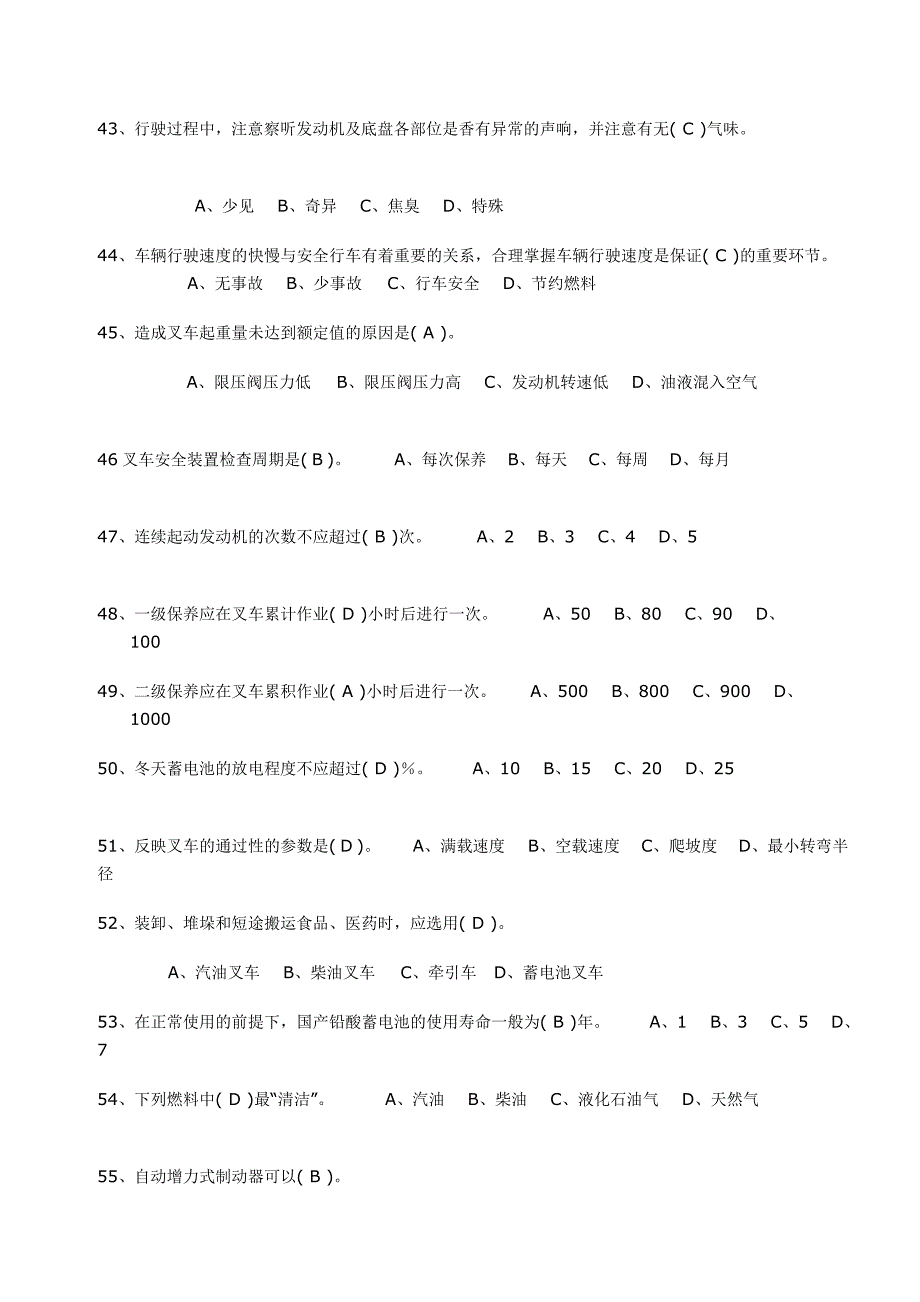 43、行驶过程中，注意察听发动机及底盘各部位是香有异常的声响，并注意有无( C )气味。

A、少见　B、奇异　C、焦臭　D、特殊

44、车辆行驶速度的快慢与安全行车有着重要的关系，合理掌握车辆行驶速度是保证( C )的重要环节。
A、无事故　B、少事故　C、行车安全　D、节约燃料

45、造成叉车起重量未达到额定值的原因是( A )。

A、限压阀压力低　B、限压阀压力高　C、发动机转速低　D、油液混入空气

46 叉车安全装置检查周期是( B )。　A、每次保养　B、每天　C、每周　D、每月

47、连续起动发动机的次数不应超过( B )次。　A、2　B、3　C、4　D、5

48、一级保养应在叉车累计作业( D )小时后进行一次。　A、50　B、80　C、90　D、100

49、二级保养应在叉车累积作业( A )小时后进行一次。　A、500　B、800　C、900　D、1000

50、冬天蓄电池的放电程度不应超过( D )%。　A、10　B、15　C、20　D、25

51、反映叉车的通过性的参数是( D )。　A、满载速度　B、空载速度　C、爬坡度　D、最小转弯半径

52、装卸、堆垛和短途搬运食品、医药时，应选用( D )。

A、汽油叉车　B、柴油叉车　C、牵引车　D、蓄电池叉车

53、在正常使用的前提下，国产铅酸蓄电池的使用寿命一般为( B )年。　A、1　B、3　C、5　D、7

54、下列燃料中( D )最“清洁”。　A、汽油　B、柴油　C、液化石油气　D、天然气

55、自动增力式制动器可以( B )。